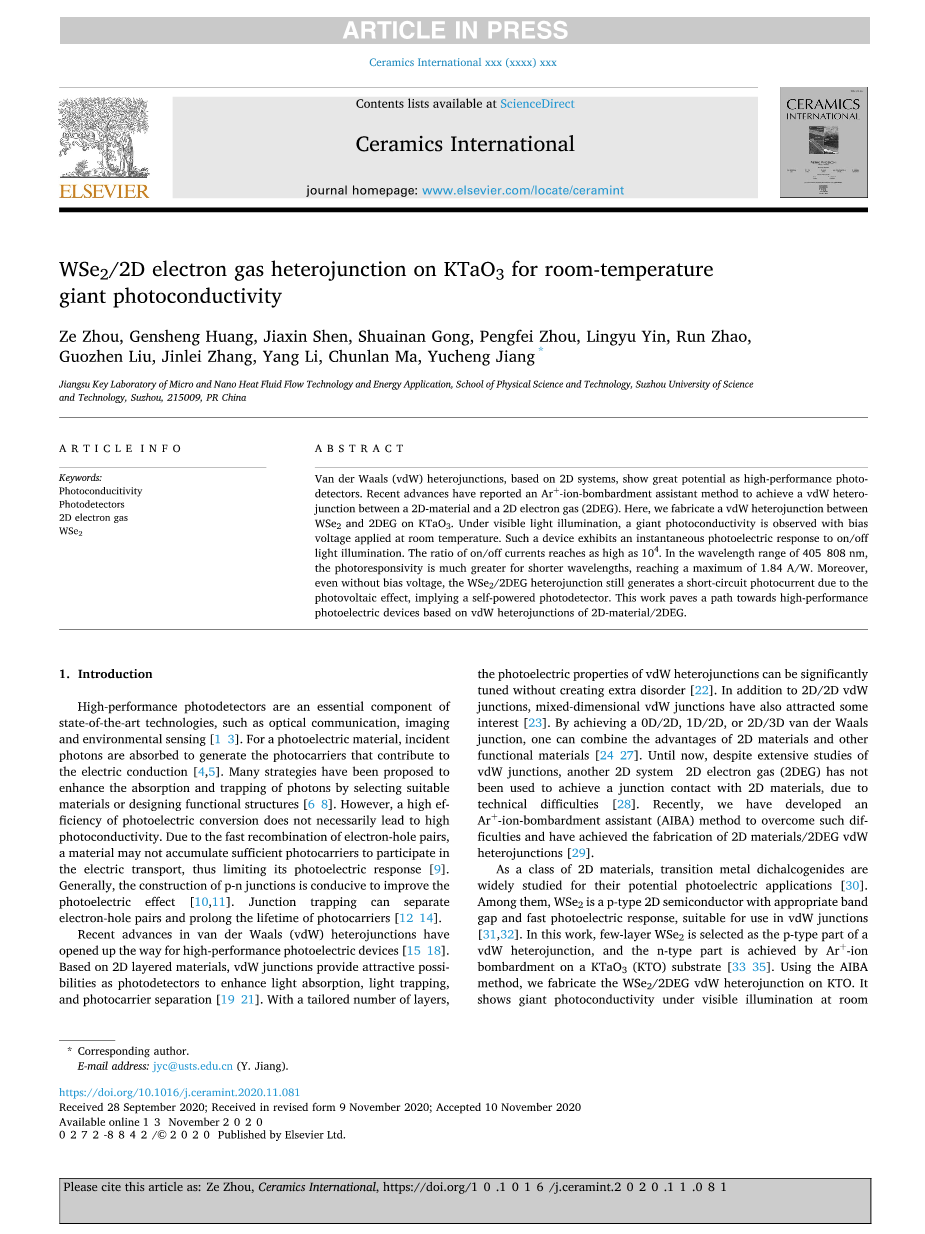 ARTICLE IN PRESS

Ceramics International xxx (xxxx) xxx

Contents lists available at ScienceDirect

Ceramics International

journal homepage: www.elsevier.com/locate/ceramint

ELSEVIER

CERAMICS INTERNATIONAL

$WSe_2$/2D electron gas heterojunction on $KTaO_3$ for room-temperature giant photoconductivity

Ze Zhou, Gensheng Huang, Jiaxin Shen, Shuainan Gong, Pengfei Zhou, Lingyu Yin, Run Zhao, Guozhen Liu, Jinlei Zhang, Yang Li, Chunlan Ma, Yucheng Jiang *

Jiangsu Key Laboratory of Micro and Nano Heat Fluid Flow Technology and Energy Application, School of Physical Science and Technology, Suzhou University of Science and Technology, Suzhou, 215009, PR China

ARTICLE INFO

Keywords:
Photoconducitivity
Photodetectors
2D electron gas
$WSe_2$

ABSTRACT

Van der Waals (vdW) heterojunctions, based on 2D systems, show great potential as high-performance photodetectors. Recent advances have reported an $Ar^+$-ion-bombardment assistant method to achieve a vdW heterojunction between a 2D-material and a 2D electron gas (2DEG). Here, we fabricate a vdW heterojunction between $WSe_2$ and 2DEG on $KTaO_3$. Under visible light illumination, a giant photoconductivity is observed with bias voltage applied at room temperature. Such a device exhibits an instantaneous photoelectric response to on/off light illumination. The ratio of on/off currents reaches as high as $10^4$. In the wavelength range of 405 808 nm, the photoresponsivity is much greater for shorter wavelengths, reaching a maximum of 1.84 A/W. Moreover, even without bias voltage, the $WSe_2$/2DEG heterojunction still generates a short-circuit photocurrent due to the photovoltaic effect, implying a self-powered photodetector. This work paves a path towards high-performance photoelectric devices based on vdW heterojunctions of 2D-material/2DEG.

1. Introduction

High-performance photodetectors are an essential component of state-of-the-art technologies, such as optical communication, imaging and environmental sensing [1 3]. For a photoelectric material, incident photons are absorbed to generate the photocarriers that contribute to the electric conduction [4,5]. Many strategies have been proposed to enhance the absorption and trapping of photons by selecting suitable materials or designing functional structures [6 8]. However, a high efficiency of photoelectric conversion does not necessarily lead to high photoconductivity. Due to the fast recombination of electron-hole pairs, a material may not accumulate sufficient photocarriers to participate in the electric transport, thus limiting its photoelectric response [9]. Generally, the construction of p-n junctions is conducive to improve the photoelectric effect [10,11]. Junction trapping can separate electron-hole pairs and prolong the lifetime of photocarriers [12 14].

Recent advances in van der Waals (vdW) heterojunctions have opened up the way for high-performance photoelectric devices [15 18]. Based on 2D layered materials, vdW junctions provide attractive possibilities as photodetectors to enhance light absorption, light trapping, and photocarrier separation [19 21]. With a tailored number of layers, the photoelectric properties of vdW heterojunctions can be significantly tuned without creating extra disorder [22]. In addition to 2D/2D vdW junctions, mixed-dimensional vdW junctions have also attracted some interest [23]. By achieving a 0D/2D, 1D/2D, or 2D/3D van der Waals junction, one can combine the advantages of 2D materials and other functional materials [24 27]. Until now, despite extensive studies of vdW junctions, another 2D system 2D electron gas (2DEG) has not been used to achieve a junction contact with 2D materials, due to technical difficulties [28]. Recently, we have developed an $Ar^+$-ion-bombardment assistant (AIBA) method to overcome such difficulties and have achieved the fabrication of 2D materials/2DEG vdW heterojunctions [29].

As a class of 2D materials, transition metal dichalcogenides are widely studied for their potential photoelectric applications [30]. Among them, $WSe_2$ is a p-type 2D semiconductor with appropriate band gap and fast photoelectric response, suitable for use in vdW junctions [31,32]. In this work, few-layer $WSe_2$ is selected as the p-type part of a vdW heterojunction, and the n-type part is achieved by $Ar^+$-ion bombardment on a $KTaO_3$ (KTO) substrate [33 35]. Using the AIBA method, we fabricate the $WSe_2$/2DEG vdW heterojunction on KTO. It shows giant photoconductivity under visible illumination at room

* Corresponding author.
E-mail address: jyc@usts.edu.cn (Y. Jiang).

https://doi.org/10.1016/j.ceramint.2020.11.081
Received 28 September 2020; Received in revised form 9 November 2020; Accepted 10 November 2020
Available online 1 3 November 2 0 2 0
0 2 7 2 -8 8 4 2 /© 2 0 2 0 Published by Elsevier Ltd.

Please cite this article as: Ze Zhou, Ceramics International, https://doi.org/1 0 .1 0 1 6 /j.ceramint.2 0 2 0 .1 1 .0 8 1